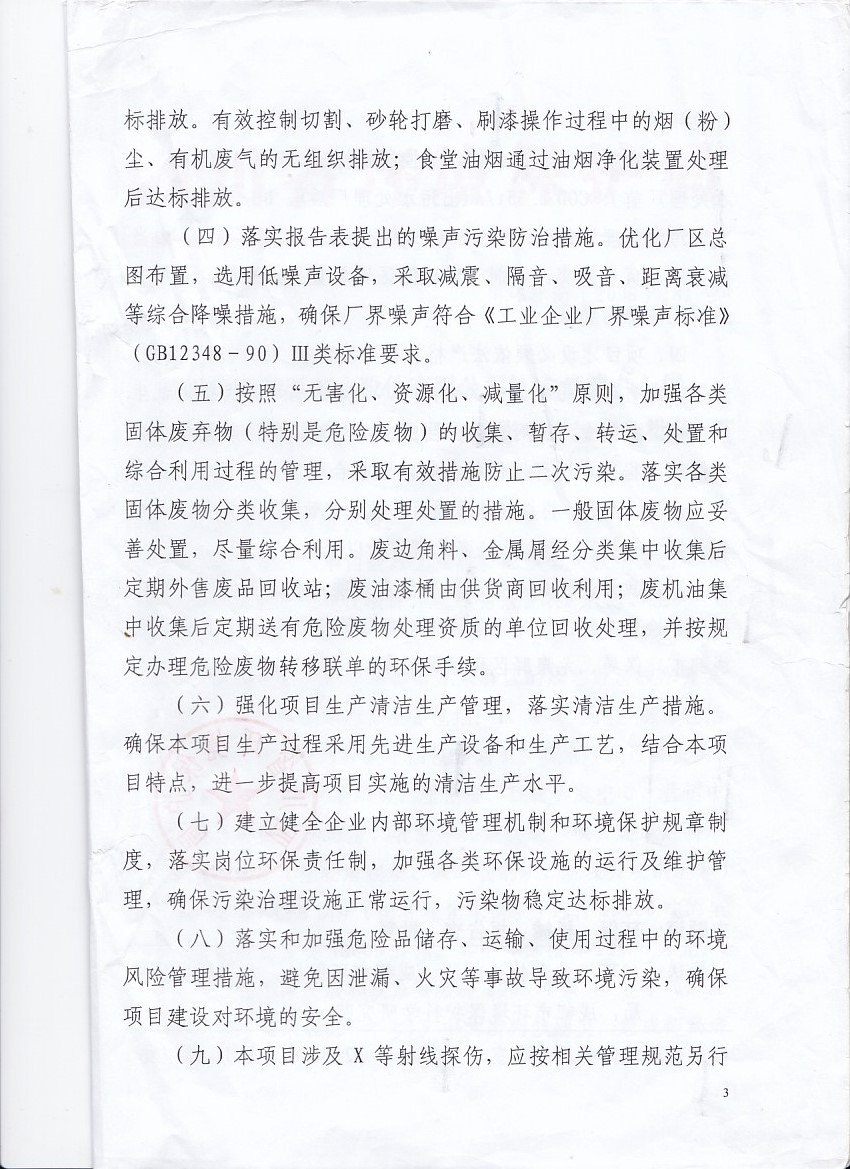 标排放。有效控制切割、砂轮打磨、刷漆操作过程中的烟（粉）尘、有机废气的无组织排放；食堂油烟通过油烟净化装置处理后达标排放。

（四）落实报告表提出的噪声污染防治措施。优化厂区总图布置，选用低噪声设备，采取减震、隔音、吸音、距离衰减等综合降噪措施，确保厂界噪声符合《工业企业厂界噪声标准》（GB12348－90）Ⅲ类标准要求。

（五）按照“无害化、资源化、减量化”原则，加强各类固体废弃物（特别是危险废物）的收集、暂存、转运、处置和综合利用过程的管理，采取有效措施防止二次污染。落实各类固体废物分类收集，分别处理处置的措施。一般固体废物应妥善处置，尽量综合利用。废边角料、金属屑经分类集中收集后定期外售废品回收站；废油漆桶由供货商回收利用；废机油集中收集后定期送有危险废物处理资质的单位回收处理，并按规定办理危险废物转移联单的环保手续。

（六）强化项目生产清洁生产管理，落实清洁生产措施。确保本项目生产过程采用先进生产设备和生产工艺，结合本项目特点，进一步提高项目实施的清洁生产水平。

（七）建立健全企业内部环境管理机制和环境保护规章制度，落实岗位环保责任制，加强各类环保设施的运行及维护管理，确保污染治理设施正常运行，污染物稳定达标排放。

（八）落实和加强危险品储存、运输、使用过程中的环境风险管理措施，避免因泄漏、火灾等事故导致环境污染，确保项目建设对环境的安全。

（九）本项目涉及 X 等射线探伤，应按相关管理规范另行

3